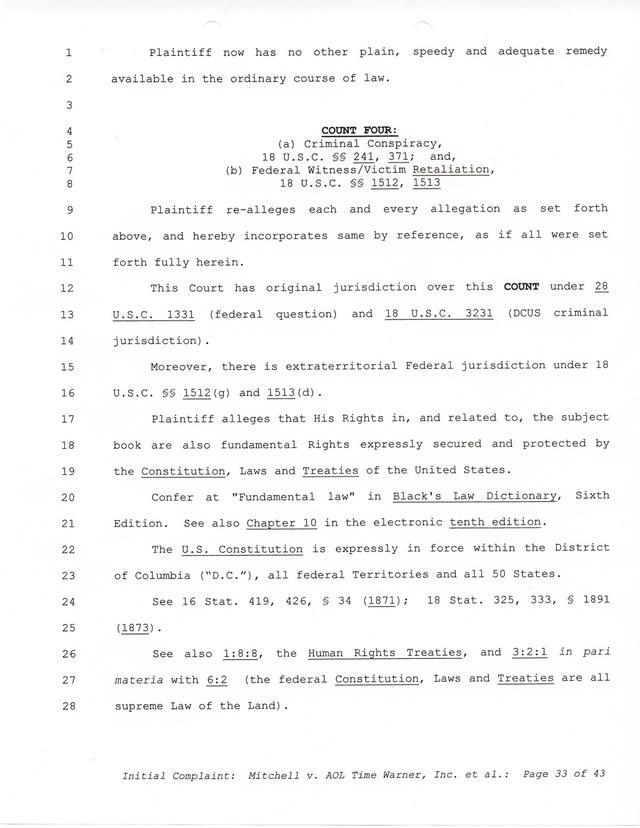 1 Plaintiff now has no other plain, speedy and adequate remedy
2 available in the ordinary course of law.
3
4 COUNT FOUR:
5 (a) Criminal Conspiracy,
6 18 U.S.C. §§ 241, 371; and,
7 (b) Federal Witness/Victim Retaliation,
8 18 U.S.C. §§ 1512, 1513

9 Plaintiff re-alleges each and every allegation as set forth
10 above, and hereby incorporates same by reference, as if all were set
11 forth fully herein.

12 This Court has original jurisdiction over this COUNT under 28
13 U.S.C. 1331 (federal question) and 18 U.S.C. 3231 (DCUS criminal
14 jurisdiction).

15 Moreover, there is extraterritorial Federal jurisdiction under 18
16 U.S.C. §§ 1512(g) and 1513(d).

17 Plaintiff alleges that His Rights in, and related to, the subject
18 book are also fundamental Rights expressly secured and protected by
19 the Constitution, Laws and Treaties of the United States.

20 Confer at "Fundamental law" in Black's Law Dictionary, Sixth
21 Edition. See also Chapter 10 in the electronic tenth edition.

22 The U.S. Constitution is expressly in force within the District
23 of Columbia ("D.C."), all federal Territories and all 50 States.

24 See 16 Stat. 419, 426, § 34 (1871); 18 Stat. 325, 333, § 1891
25 (1873).

26 See also 1:8:8, the Human Rights Treaties, and 3:2:1 in pari
27 materia with 6:2 (the federal Constitution, Laws and Treaties are all
28 supreme Law of the Land).

Initial Complaint: Mitchell v. AOL Time Warner, Inc. et al.: Page 33 of 43